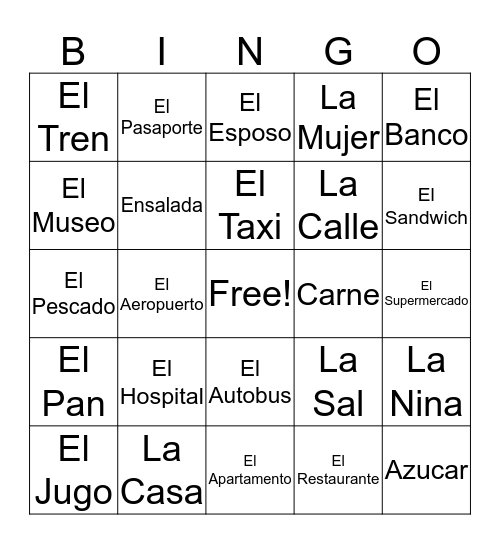 | B | I | N | G | O |
|---|---|---|---|---|
| El Tren | El Pasaporte | El Esposo | La Mujer | El Banco |
| El Museo | Ensalada | El Taxi | La Calle | El Sandwich |
| El Pescado | El Aeropuerto | Free! | Carne | El Supermercado |
| El Pan | El Hospital | El Autobus | La Sal | La Nina |
| El Jugo | La Casa | El Apartamento | El Restaurante | Azucar |